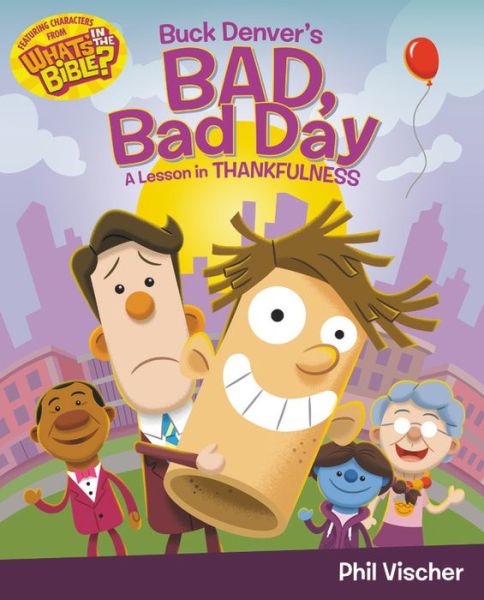 FEATURING CHARACTERS FROM WHAT'S IN THE BIBLE?

Buck Denver's
BAD, Bad Day
A Lesson in THANKFULNESS

Phil Vischer